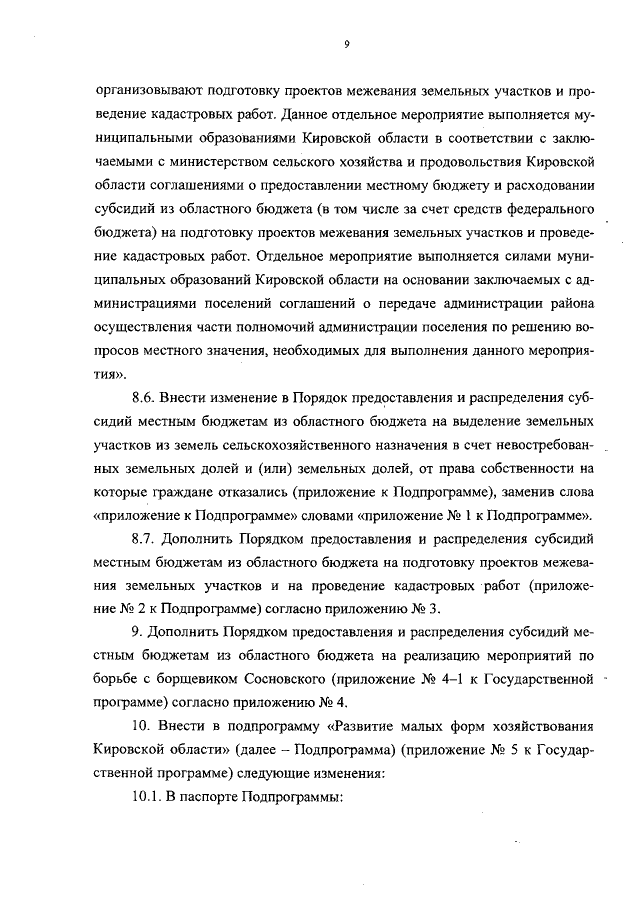 9

организовывают подготовку проектов межевания земельных участков и проведение кадастровых работ. Данное отдельное мероприятие выполняется муниципальными образованиями Кировской области в соответствии с заключаемыми с министерством сельского хозяйства и продовольствия Кировской области соглашениями о предоставлении местному бюджету и расходовании субсидий из областного бюджета (в том числе за счет средств федерального бюджета) на подготовку проектов межевания земельных участков и проведение кадастровых работ. Отдельное мероприятие выполняется силами муниципальных образований Кировской области на основании заключаемых с администрациями поселений соглашений о передаче администрации района осуществления части полномочий администрации поселения по решению вопросов местного значения, необходимых для выполнения данного мероприятия».

8.6. Внести изменение в Порядок предоставления и распределения субсидий местным бюджетам из областного бюджета на выделение земельных участков из земель сельскохозяйственного назначения в счет невостребованных земельных долей и (или) земельных долей, от права собственности на которые граждане отказались (приложение к Подпрограмме), заменив слова «приложение к Подпрограмме» словами «приложение № 1 к Подпрограмме».

8.7. Дополнить Порядком предоставления и распределения субсидий местным бюджетам из областного бюджета на подготовку проектов межевания земельных участков и на проведение кадастровых работ (приложение № 2 к Подпрограмме) согласно приложению № 3.

9. Дополнить Порядком предоставления и распределения субсидий местным бюджетам из областного бюджета на реализацию мероприятий по борьбе с борщевиком Сосновского (приложение № 4–1 к Государственной программе) согласно приложению № 4.

10. Внести в подпрограмму «Развитие малых форм хозяйствования Кировской области» (далее – Подпрограмма) (приложение № 5 к Государственной программе) следующие изменения:

10.1. В паспорте Подпрограммы: